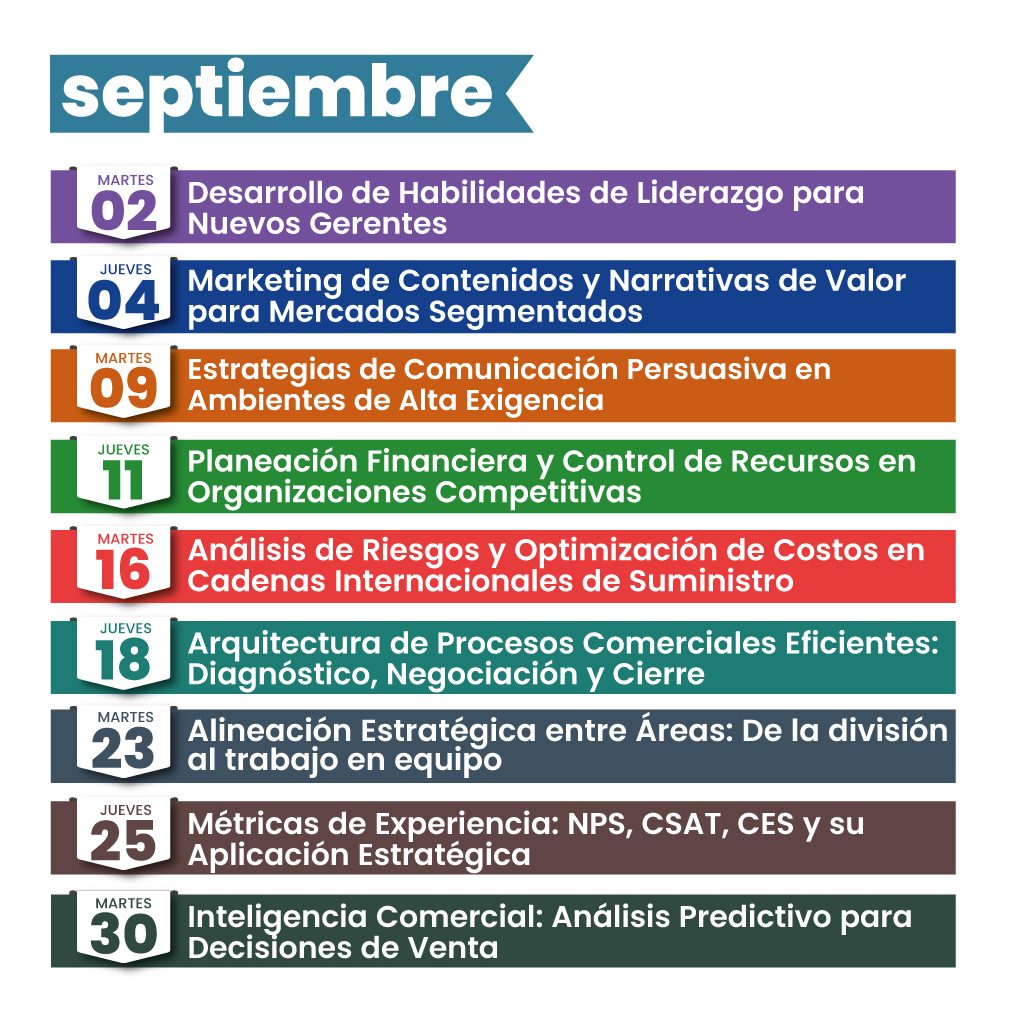 septiembre

MARTES
02
Desarrollo de Habilidades de Liderazgo para Nuevos Gerentes

JUEVES
04
Marketing de Contenidos y Narrativas de Valor para Mercados Segmentados

MARTES
09
Estrategias de Comunicación Persuasiva en Ambientes de Alta Exigencia

JUEVES
11
Planeación Financiera y Control de Recursos en Organizaciones Competitivas

MARTES
16
Análisis de Riesgos y Optimización de Costos en Cadenas Internacionales de Suministro

JUEVES
18
Arquitectura de Procesos Comerciales Eficientes: Diagnóstico, Negociación y Cierre

MARTES
23
Alineación Estratégica entre Áreas: De la división al trabajo en equipo

JUEVES
25
Métricas de Experiencia: NPS, CSAT, CES y su Aplicación Estratégica

MARTES
30
Inteligencia Comercial: Análisis Predictivo para Decisiones de Venta